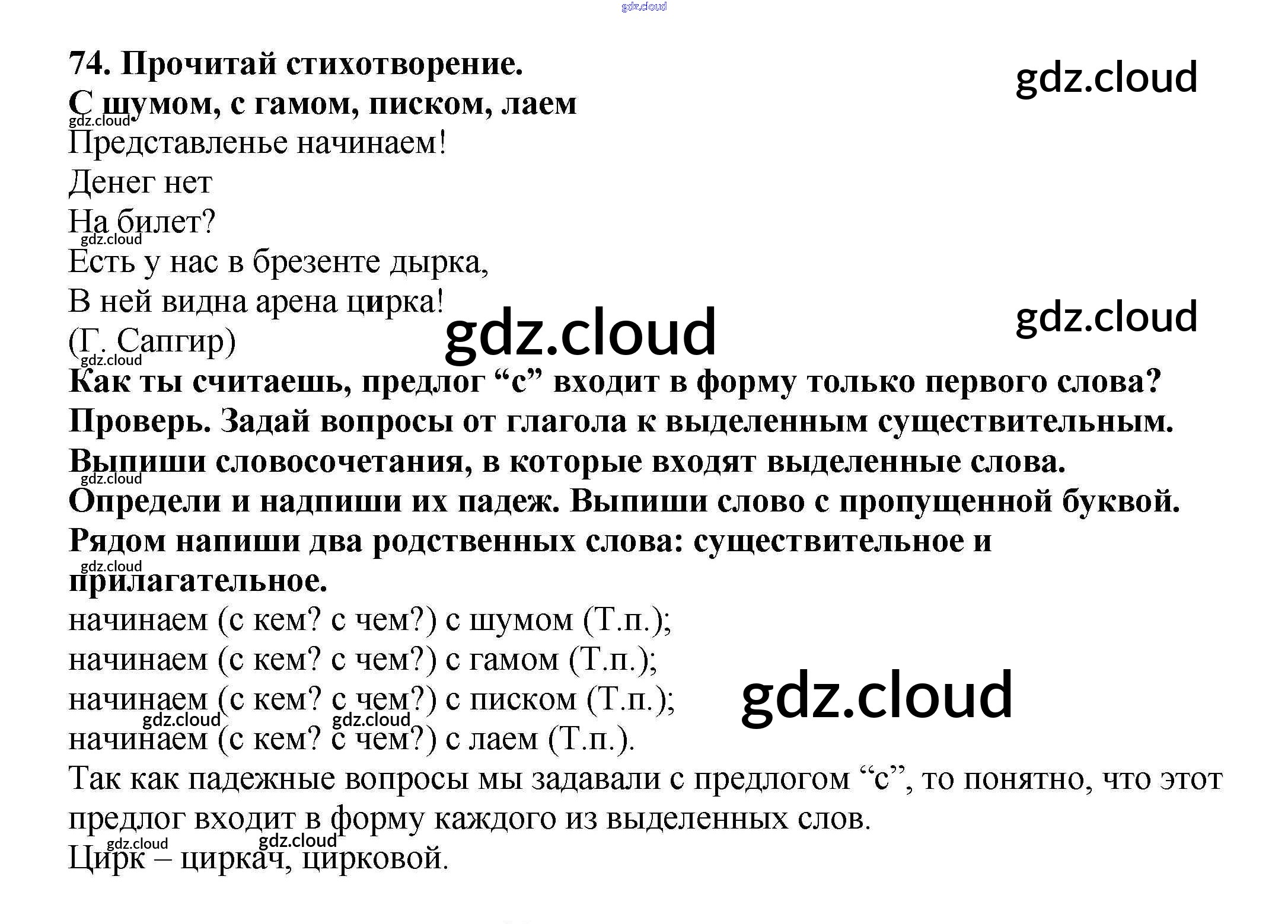 74. Прочитай стихотворение.
С шумом, с гамом, писком, лаем
Представленье начинаем!
Денег нет
На билет?
Есть у нас в брезенте дырка,
В ней видна арена цирка!
(Г. Сапгир)

Как ты считаешь, предлог "с" входит в форму только первого слова? Проверь. Задай вопросы от глагола к выделенным существительным. Выпиши словосочетания, в которые входят выделенные слова. Определи и надпиши их падеж. Выпиши слово с пропущенной буквой. Рядом напиши два родственных слова: существительное и прилагательное.

начинаем (с кем? с чем?) с шумом (Т.п.);
начинаем (с кем? с чем?) с гамом (Т.п.);
начинаем (с кем? с чем?) с писком (Т.п.);
начинаем (с кем? с чем?) с лаем (Т.п.).

Так как падежные вопросы мы задавали с предлогом "с", то понятно, что этот предлог входит в форму каждого из выделенных слов.

Цирк – циркач, цирковой.

gdz.cloud